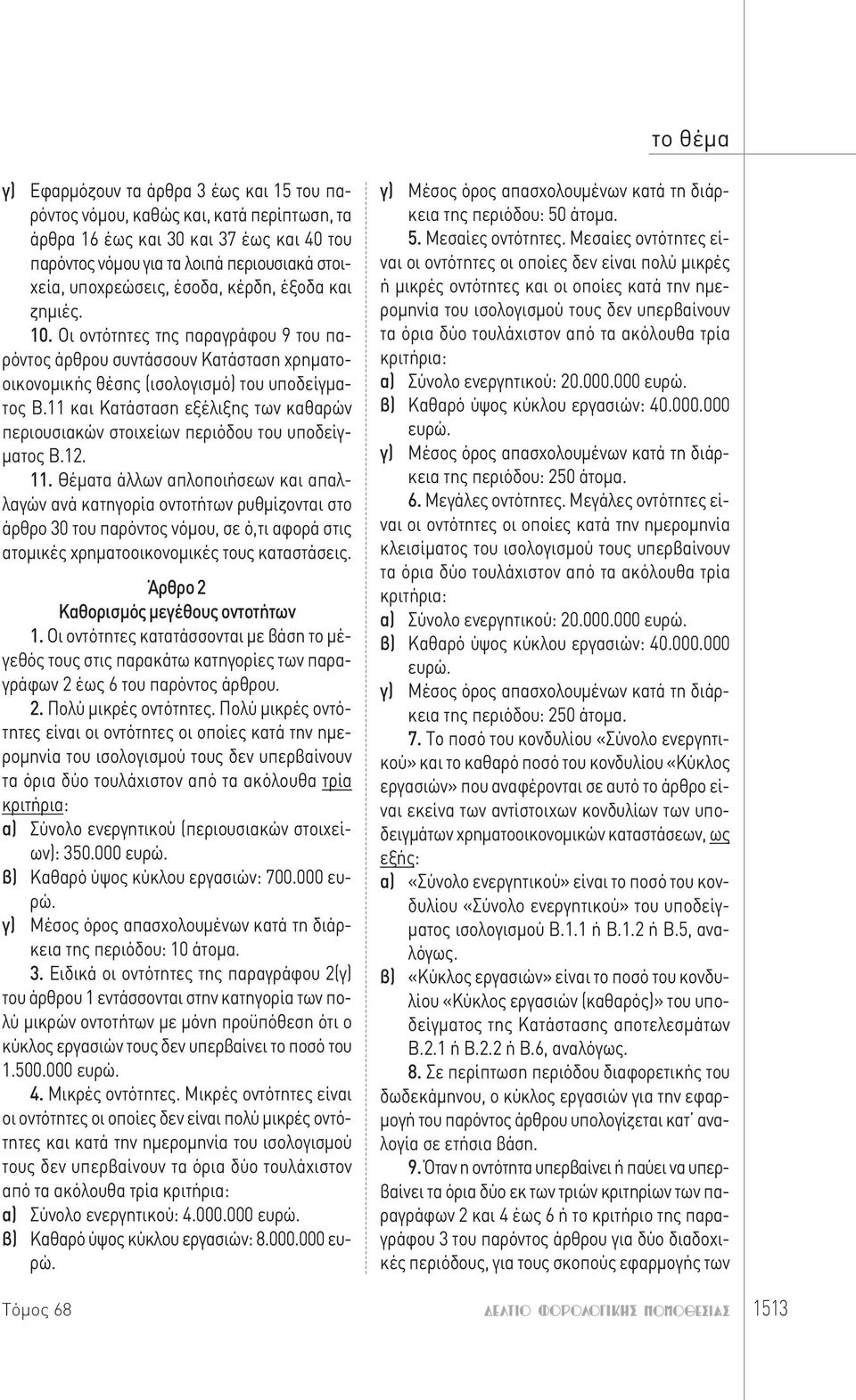 το θέμα

γ) Εφαρμόζουν τα άρθρα 3 έως και 15 του παρόντος νόμου, καθώς και, κατά περίπτωση, τα άρθρα 16 έως και 30 και 37 έως και 40 του παρόντος νόμου για τα λοιπά περιουσιακά στοιχεία, υποχρεώσεις, έσοδα, κέρδη, έξοδα και ζημιές.

10. Οι οντότητες της παραγράφου 9 του παρόντος άρθρου συντάσσουν Κατάσταση χρηματοοικονομικής θέσης (ισολογισμό) του υποδείγματος Β.11 και Κατάσταση εξέλιξης των καθαρών περιουσιακών στοιχείων περιόδου του υποδείγματος Β.12.

11. Θέματα άλλων απλοποιήσεων και απαλλαγών ανά κατηγορία οντοτήτων ρυθμίζονται στο άρθρο 30 του παρόντος νόμου, σε ό,τι αφορά στις ατομικές χρηματοοικονομικές τους καταστάσεις.

Άρθρο 2
Καθορισμός μεγέθους οντοτήτων

1. Οι οντότητες κατατάσσονται με βάση το μέγεθός τους στις παρακάτω κατηγορίες των παραγράφων 2 έως 6 του παρόντος άρθρου.

2. Πολύ μικρές οντότητες. Πολύ μικρές οντότητες είναι οι οντότητες οι οποίες κατά την ημερομηνία του ισολογισμού τους δεν υπερβαίνουν τα όρια δύο τουλάχιστον από τα ακόλουθα τρία κριτήρια:
α) Σύνολο ενεργητικού (περιουσιακών στοιχείων): 350.000 ευρώ.
β) Καθαρό ύψος κύκλου εργασιών: 700.000 ευρώ.
γ) Μέσος όρος απασχολουμένων κατά τη διάρκεια της περιόδου: 10 άτομα.

3. Ειδικά οι οντότητες της παραγράφου 2(γ) του άρθρου 1 εντάσσονται στην κατηγορία των πολύ μικρών οντοτήτων με μόνη προϋπόθεση ότι ο κύκλος εργασιών τους δεν υπερβαίνει το ποσό του 1.500.000 ευρώ.

4. Μικρές οντότητες. Μικρές οντότητες είναι οι οντότητες οι οποίες δεν είναι πολύ μικρές οντότητες και κατά την ημερομηνία του ισολογισμού τους δεν υπερβαίνουν τα όρια δύο τουλάχιστον από τα ακόλουθα τρία κριτήρια:
α) Σύνολο ενεργητικού: 4.000.000 ευρώ.
β) Καθαρό ύψος κύκλου εργασιών: 8.000.000 ευρώ.
γ) Μέσος όρος απασχολουμένων κατά τη διάρκεια της περιόδου: 50 άτομα.

5. Μεσαίες οντότητες. Μεσαίες οντότητες είναι οι οντότητες οι οποίες δεν είναι πολύ μικρές ή μικρές οντότητες και οι οποίες κατά την ημερομηνία του ισολογισμού τους δεν υπερβαίνουν τα όρια δύο τουλάχιστον από τα ακόλουθα τρία κριτήρια:
α) Σύνολο ενεργητικού: 20.000.000 ευρώ.
β) Καθαρό ύψος κύκλου εργασιών: 40.000.000 ευρώ.
γ) Μέσος όρος απασχολουμένων κατά τη διάρκεια της περιόδου: 250 άτομα.

6. Μεγάλες οντότητες. Μεγάλες οντότητες είναι οι οντότητες οι οποίες κατά την ημερομηνία κλεισίματος του ισολογισμού τους υπερβαίνουν τα όρια δύο τουλάχιστον από τα ακόλουθα τρία κριτήρια:
α) Σύνολο ενεργητικού: 20.000.000 ευρώ.
β) Καθαρό ύψος κύκλου εργασιών: 40.000.000 ευρώ.
γ) Μέσος όρος απασχολουμένων κατά τη διάρκεια της περιόδου: 250 άτομα.

7. Το ποσό του κονδυλίου «Σύνολο ενεργητικού» και το καθαρό ποσό του κονδυλίου «Κύκλος εργασιών» που αναφέρονται σε αυτό το άρθρο είναι εκείνα των αντίστοιχων κονδυλίων των υποδειγμάτων χρηματοοικονομικών καταστάσεων, ως εξής:
α) «Σύνολο ενεργητικού» είναι το ποσό του κονδυλίου «Σύνολο ενεργητικού» του υποδείγματος ισολογισμού Β.1.1 ή Β.1.2 ή Β.5, αναλόγως.
β) «Κύκλος εργασιών» είναι το ποσό του κονδυλίου «Κύκλος εργασιών (καθαρός)» του υποδείγματος της Κατάστασης αποτελεσμάτων Β.2.1 ή Β.2.2 ή Β.6, αναλόγως.

8. Σε περίπτωση περιόδου διαφορετικής του δωδεκάμηνου, ο κύκλος εργασιών για την εφαρμογή του παρόντος άρθρου υπολογίζεται κατ' αναλογία σε ετήσια βάση.

9. Όταν η οντότητα υπερβαίνει ή παύει να υπερβαίνει τα όρια δύο εκ των τριών κριτηρίων των παραγράφων 2 και 4 έως 6 ή το κριτήριο της παραγράφου 3 του παρόντος άρθρου για δύο διαδοχικές περιόδους, για τους σκοπούς εφαρμογής των

Τόμος 68 ΔΕΛΤΙΟ ΦΟΡΟΛΟΓΙΚΗΣ ΝΟΜΟΘΕΣΙΑΣ 1513